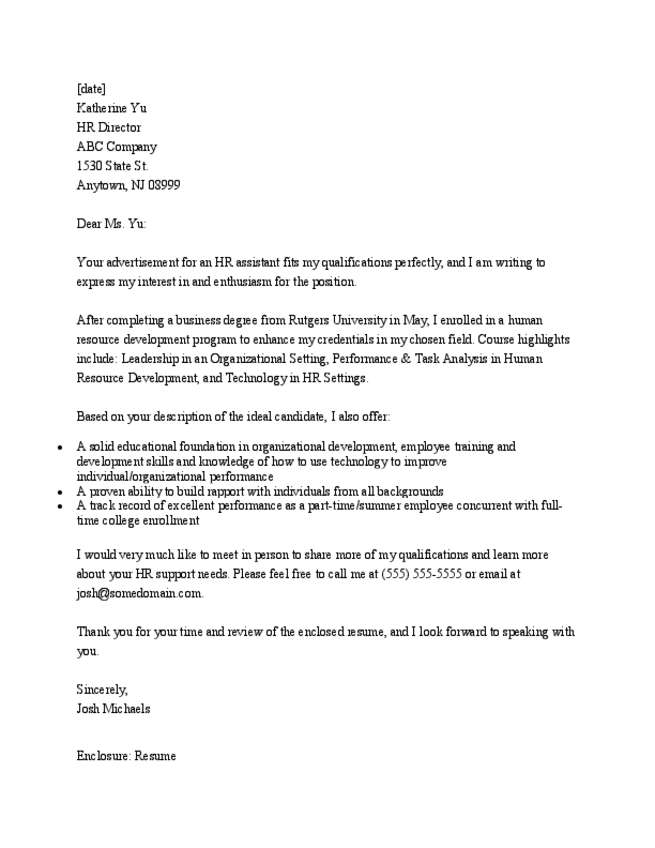 [date]
Katherine Yu
HR Director
ABC Company
1530 State St.
Anytown, NJ 08999

Dear Ms. Yu:

Your advertisement for an HR assistant fits my qualifications perfectly, and I am writing to express my interest in and enthusiasm for the position.

After completing a business degree from Rutgers University in May, I enrolled in a human resource development program to enhance my credentials in my chosen field. Course highlights include: Leadership in an Organizational Setting, Performance & Task Analysis in Human Resource Development, and Technology in HR Settings.

Based on your description of the ideal candidate, I also offer:

• A solid educational foundation in organizational development, employee training and development skills and knowledge of how to use technology to improve individual/organizational performance
• A proven ability to build rapport with individuals from all backgrounds
• A track record of excellent performance as a part-time/summer employee concurrent with full-time college enrollment

I would very much like to meet in person to share more of my qualifications and learn more about your HR support needs. Please feel free to call me at (555) 555-5555 or email at josh@somedomain.com.

Thank you for your time and review of the enclosed resume, and I look forward to speaking with you.

Sincerely,
Josh Michaels

Enclosure: Resume